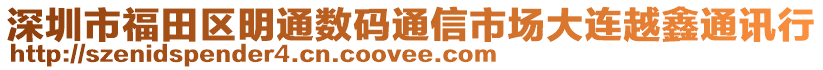 深圳市福田区明通数码通信市场大连越鑫通讯行
http://szenidspender4.cn.coovee.com